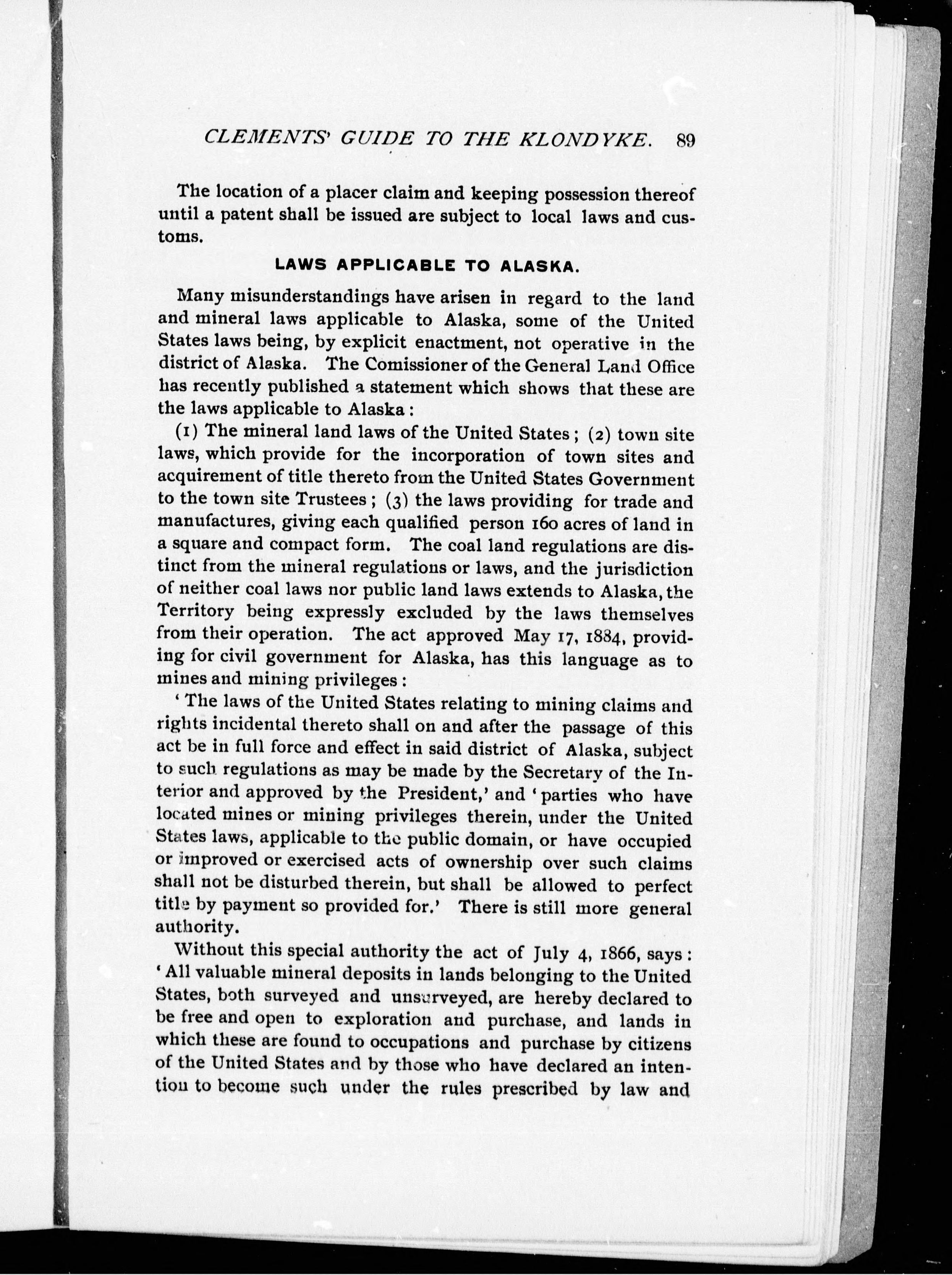 CLEMENTS' GUIDE TO THE KLONDYKE. 89

The location of a placer claim and keeping possession thereof until a patent shall be issued are subject to local laws and customs.

LAWS APPLICABLE TO ALASKA.

Many misunderstandings have arisen in regard to the land and mineral laws applicable to Alaska, some of the United States laws being, by explicit enactment, not operative in the district of Alaska. The Comissioner of the General Land Office has recently published a statement which shows that these are the laws applicable to Alaska:

(1) The mineral land laws of the United States; (2) town site laws, which provide for the incorporation of town sites and acquirement of title thereto from the United States Government to the town site Trustees; (3) the laws providing for trade and manufactures, giving each qualified person 160 acres of land in a square and compact form. The coal land regulations are distinct from the mineral regulations or laws, and the jurisdiction of neither coal laws nor public land laws extends to Alaska, the Territory being expressly excluded by the laws themselves from their operation. The act approved May 17, 1884, providing for civil government for Alaska, has this language as to mines and mining privileges:

'The laws of the United States relating to mining claims and rights incidental thereto shall on and after the passage of this act be in full force and effect in said district of Alaska, subject to such regulations as may be made by the Secretary of the Interior and approved by the President,' and 'parties who have located mines or mining privileges therein, under the United States laws, applicable to the public domain, or have occupied or improved or exercised acts of ownership over such claims shall not be disturbed therein, but shall be allowed to perfect title by payment so provided for.' There is still more general authority.

Without this special authority the act of July 4, 1866, says: 'All valuable mineral deposits in lands belonging to the United States, both surveyed and unsurveyed, are hereby declared to be free and open to exploration and purchase, and lands in which these are found to occupations and purchase by citizens of the United States and by those who have declared an intention to become such under the rules prescribed by law and